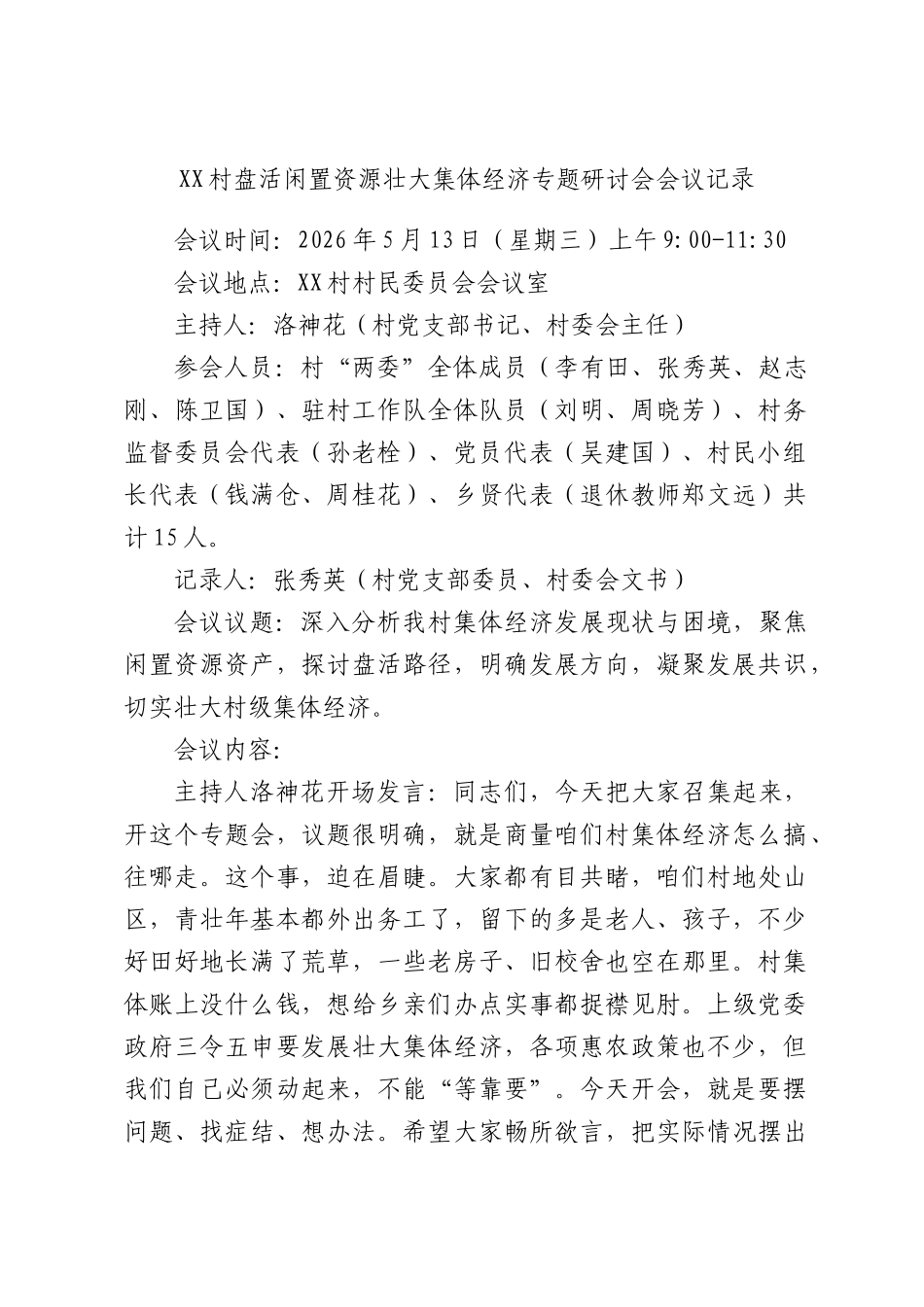 XX村盘活闲置资源壮大集体经济专题研讨会会议记录

会议时间：2026年5月13日（星期三）上午9:00-11:30

会议地点：XX村村民委员会会议室

主持人：洛神花（村党支部书记、村委会主任）

参会人员：村“两委”全体成员（李有田、张秀英、赵志刚、陈卫国）、驻村工作队全体队员（刘明、周晓芳）、村务监督委员会代表（孙老栓）、党员代表（吴建国）、村民小组长代表（钱满仓、周桂花）、乡贤代表（退休教师郑文远）共计15人。

记录人：张秀英（村党支部委员、村委会文书）

会议议题：深入分析我村集体经济发展现状与困境，聚焦闲置资源资产，探讨盘活路径，明确发展方向，凝聚发展共识，切实壮大村级集体经济。

会议内容：

主持人洛神花开场发言：同志们，今天把大家召集起来，开这个专题会，议题很明确，就是商量咱们村集体经济怎么搞、往哪走。这个事，迫在眉睫。大家都有目共睹，咱们村地处山区，青壮年基本都外出务工了，留下的多是老人、孩子，不少好田好地长满了荒草，一些老房子、旧校舍也空在那里。村集体账上没什么钱，想给乡亲们办点实事都捉襟见肘。上级党委政府三令五申要发展壮大集体经济，各项惠农政策也不少，但我们自己必须动起来，不能“等靠要”。今天开会，就是要摆问题、找症结、想办法。希望大家畅所欲言，把实际情况摆出